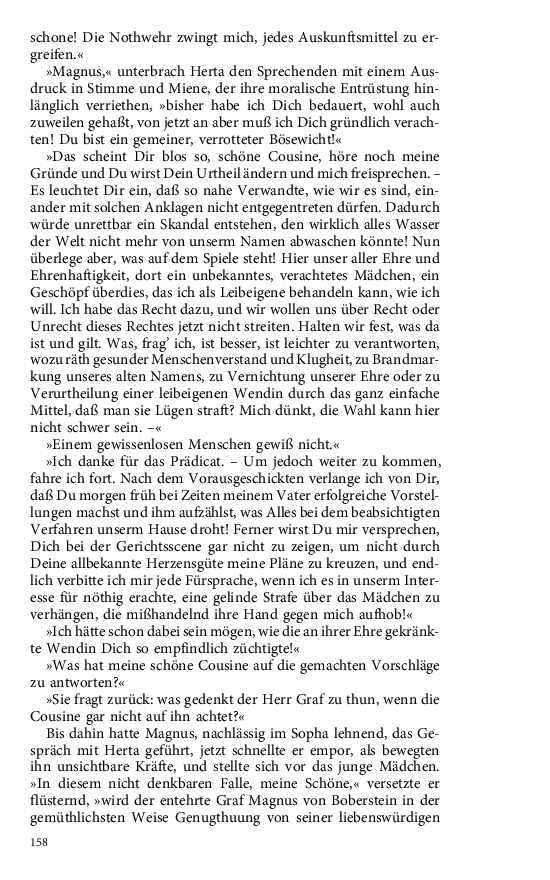 schone! Die Nothwehr zwingt mich, jedes Auskunftsmittel zu ergreifen.«

»Magnus,« unterbrach Herta den Sprechenden mit einem Ausdruck in Stimme und Miene, der ihre moralische Entrüstung hinlänglich verriethen, »bisher habe ich Dich bedauert, wohl auch zuweilen gehaßt, von jetzt an aber muß ich Dich gründlich verachten! Du bist ein gemeiner, verrotteter Bösewicht!«

»Das scheint Dir blos so, schöne Cousine, höre noch meine Gründe und Du wirst Dein Urtheil ändern und mich freisprechen. – Es leuchtet Dir ein, daß so nahe Verwandte, wie wir es sind, einander mit solchen Anklagen nicht entgegentreten dürfen. Dadurch würde unrettbar ein Skandal entstehen, den wirklich alles Wasser der Welt nicht mehr von unserm Namen abwaschen könnte! Nun überlege aber, was auf dem Spiele steht! Hier unser aller Ehre und Ehrenhaftigkeit, dort ein unbekanntes, verachtetes Mädchen, ein Geschöpf überdies, das ich als Leibeigene behandeln kann, wie ich will. Ich habe das Recht dazu, und wir wollen uns über Recht oder Unrecht dieses Rechtes jetzt nicht streiten. Halten wir fest, was da ist und gilt. Was, frag' ich, ist besser, ist leichter zu verantworten, wozu räth gesunder Menschenverstand und Klugheit, zu Brandmarkung unseres alten Namens, zu Vernichtung unserer Ehre oder zu Verurtheilung einer leibeigenen Wendin durch das ganz einfache Mittel, daß man sie Lügen straft? Mich dünkt, die Wahl kann hier nicht schwer sein. –«

»Einem gewissenlosen Menschen gewiß nicht.«

»Ich danke für das Prädicat. – Um jedoch weiter zu kommen, fahre ich fort. Nach dem Vorausgeschickten verlange ich von Dir, daß Du morgen früh bei Zeiten meinem Vater erfolgreiche Vorstellungen machst und ihm aufzählst, was Alles bei dem beabsichtigten Verfahren unserm Hause droht! Ferner wirst Du mir versprechen, Dich bei der Gerichtsscene gar nicht zu zeigen, um nicht durch Deine allbekannte Herzensgüte meine Pläne zu kreuzen, und endlich verbitte ich mir jede Fürsprache, wenn ich es in unserm Interesse für nöthig erachte, eine gelinde Strafe über das Mädchen zu verhängen, die mißhandelnd ihre Hand gegen mich aufhob!«

»Ich hätte schon dabei sein mögen, wie die an ihrer Ehre gekränkte Wendin Dich so empfindlich züchtigte!«

»Was hat meine schöne Cousine auf die gemachten Vorschläge zu antworten?«

»Sie fragt zurück: was gedenkt der Herr Graf zu thun, wenn die Cousine gar nicht auf ihn achtet?«

Bis dahin hatte Magnus, nachlässig im Sopha lehnend, das Gespräch mit Herta geführt, jetzt schnellte er empor, als bewegten ihn unsichtbare Kräfte, und stellte sich vor das junge Mädchen. »In diesem nicht denkbaren Falle, meine Schöne,« versetzte er flüsternd, »wird der entehrte Graf Magnus von Boberstein in der gemüthlichsten Weise Genugthuung von seiner liebenswürdigen

158